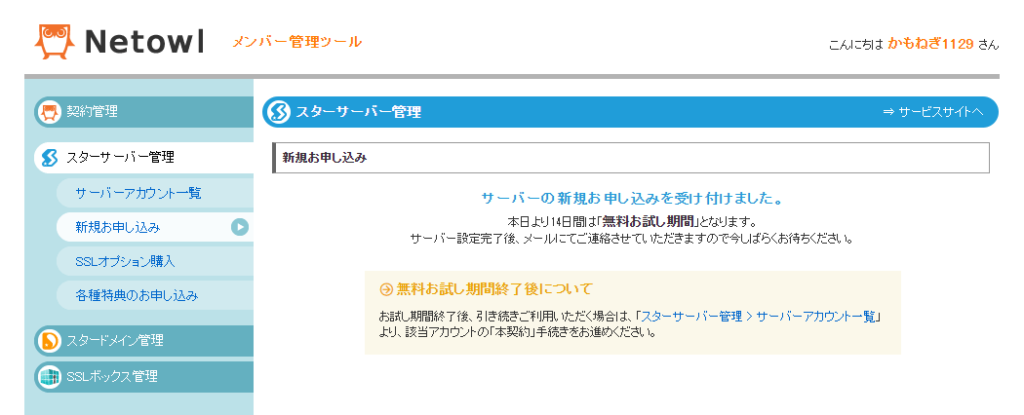 Netowl メンバー管理ツール

こんにちは かもねぎ1129 さん

契約管理

スターサーバー管理

サーバーアカウント一覧

新規お申し込み

SSLオプション購入

各種特典のお申し込み

スタードメイン管理

SSLボックス管理

スターサーバー管理

⇒ サービスサイトへ

新規お申し込み

サーバーの新規お申し込みを受け付けました。

本日より14日間は「無料お試し期間」となります。
サーバー設定完了後、メールにてご連絡させていただきますので今しばらくお待ちください。

無料お試し期間終了後について

お試し期間終了後、引き続きご利用いただく場合は、「スターサーバー管理 > サーバーアカウント一覧」より、該当アカウントの「本契約」手続きをお進めください。